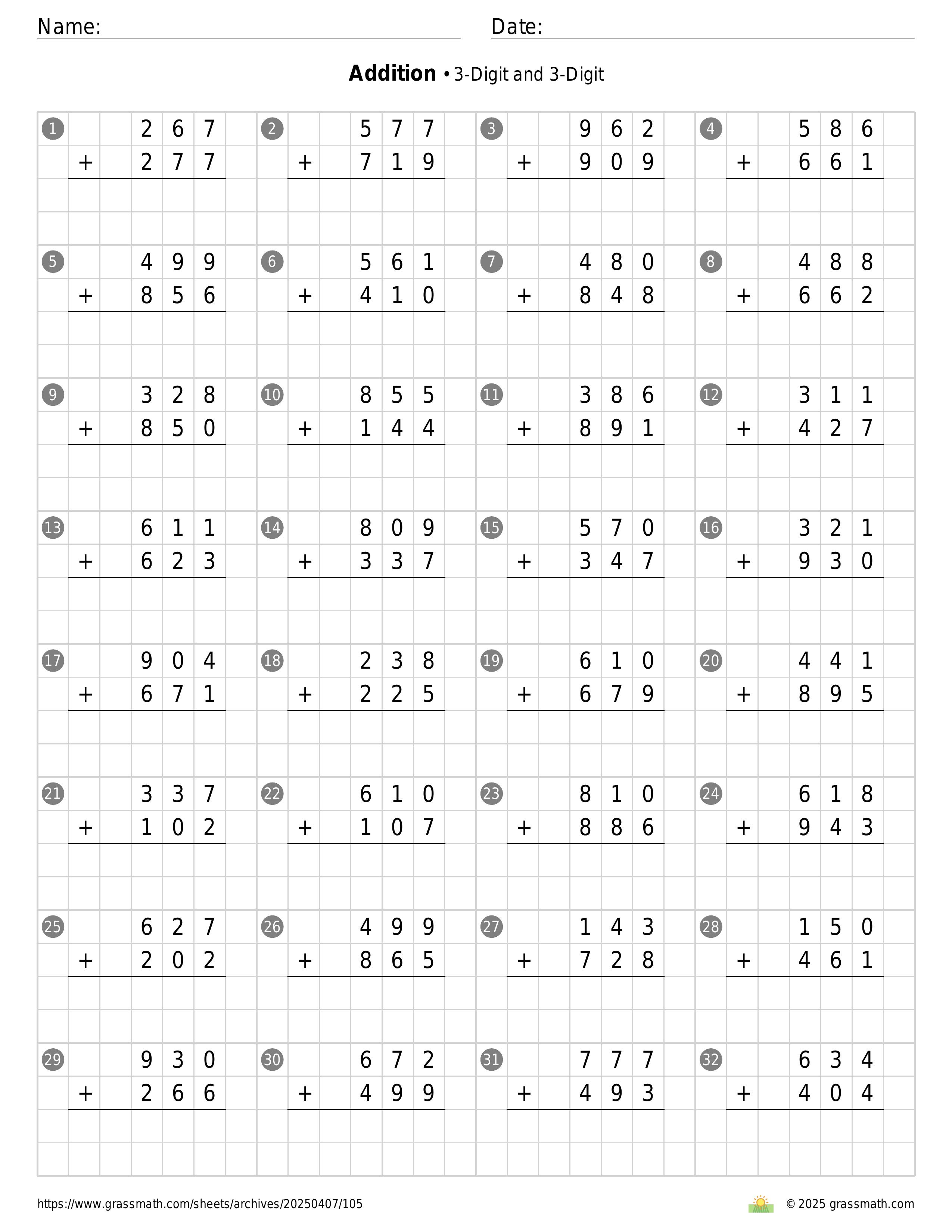 Name:
Date:

**Addition** • 3-Digit and 3-Digit

1
267
+ 277

2
577
+ 719

3
962
+ 909

4
586
+ 661

5
499
+ 856

6
561
+ 410

7
480
+ 848

8
488
+ 662

9
328
+ 850

10
855
+ 144

11
386
+ 891

12
311
+ 427

13
611
+ 623

14
809
+ 337

15
570
+ 347

16
321
+ 930

17
904
+ 671

18
238
+ 225

19
610
+ 679

20
441
+ 895

21
337
+ 102

22
610
+ 107

23
810
+ 886

24
618
+ 943

25
627
+ 202

26
499
+ 865

27
143
+ 728

28
150
+ 461

29
930
+ 266

30
672
+ 499

31
777
+ 493

32
634
+ 404

https://www.grassmath.com/sheets/archives/20250407/105
© 2025 grassmath.com